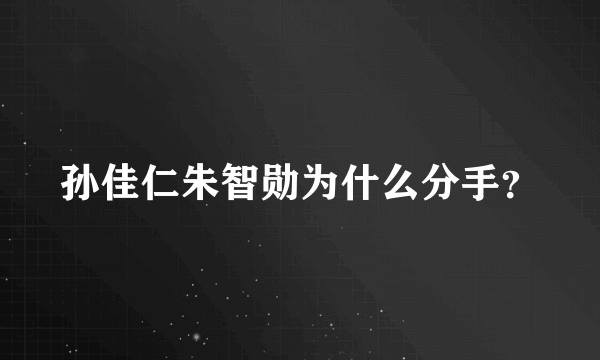 孙佳仁朱智勋为什么分手?